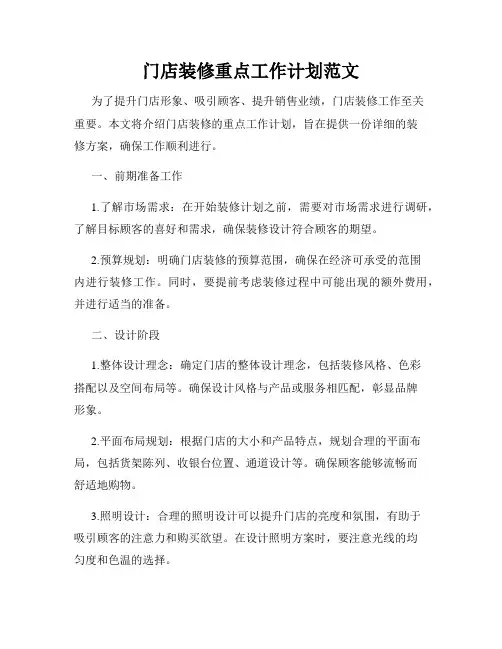 门店装修重点工作计划范文

为了提升门店形象、吸引顾客、提升销售业绩，门店装修工作至关重要。本文将介绍门店装修的重点工作计划，旨在提供一份详细的装修方案，确保工作顺利进行。

一、前期准备工作

1.了解市场需求：在开始装修计划之前，需要对市场需求进行调研，了解目标顾客的喜好和需求，确保装修设计符合顾客的期望。

2.预算规划：明确门店装修的预算范围，确保在经济可承受的范围内进行装修工作。同时，要提前考虑装修过程中可能出现的额外费用，并进行适当的准备。

二、设计阶段

1.整体设计理念：确定门店的整体设计理念，包括装修风格、色彩搭配以及空间布局等。确保设计风格与产品或服务相匹配，彰显品牌形象。

2.平面布局规划：根据门店的大小和产品特点，规划合理的平面布局，包括货架陈列、收银台位置、通道设计等。确保顾客能够流畅而舒适地购物。

3.照明设计：合理的照明设计可以提升门店的亮度和氛围，有助于吸引顾客的注意力和购买欲望。在设计照明方案时，要注意光线的均匀度和色温的选择。